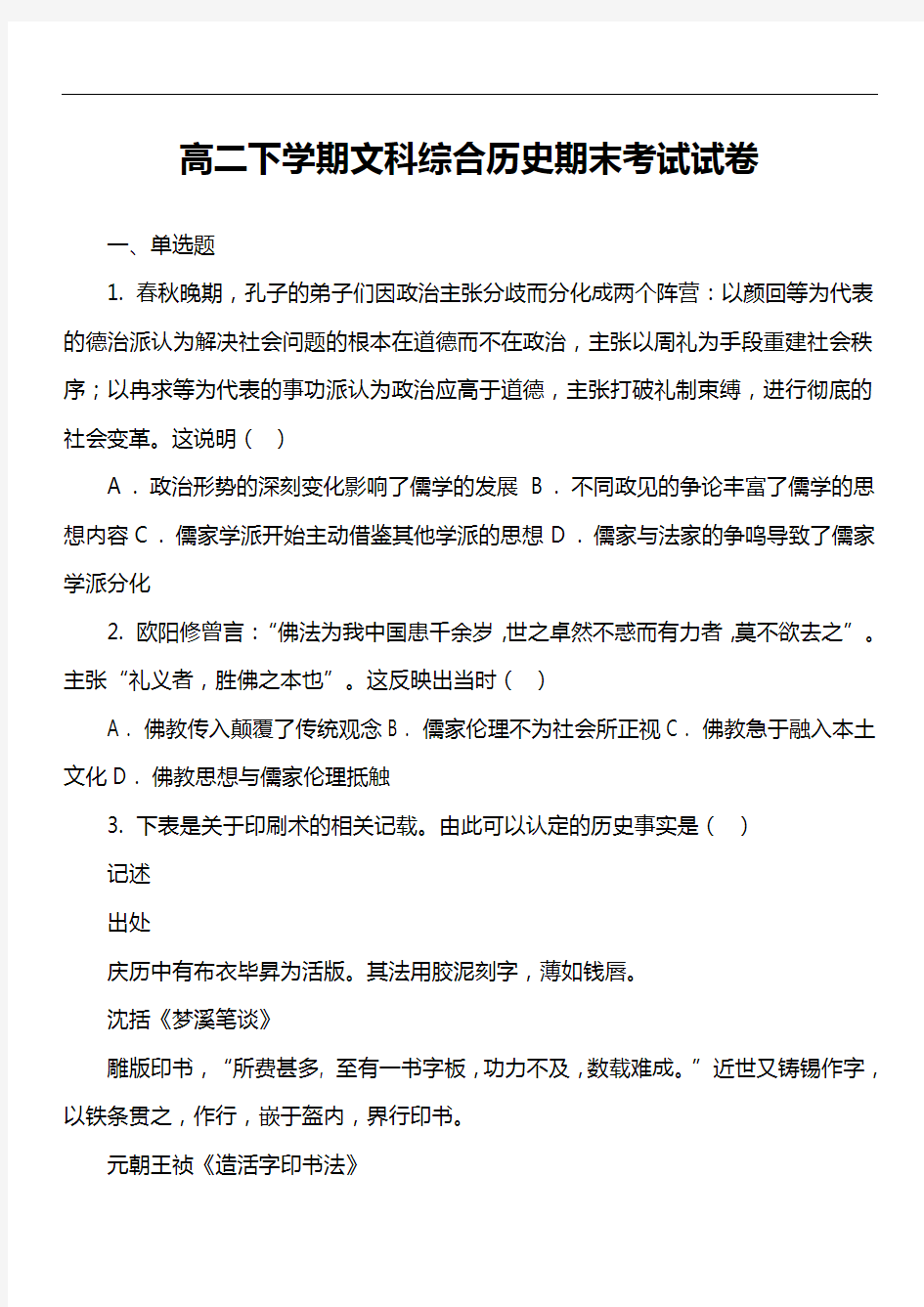 高二下学期文科综合历史期末考试试卷

一、单选题

1. 春秋晚期，孔子的弟子们因政治主张分歧而分化成两个阵营：以颜回等为代表的德治派认为解决社会问题的根本在道德而不在政治，主张以周礼为手段重建社会秩序；以冉求等为代表的事功派认为政治应高于道德，主张打破礼制束缚，进行彻底的社会变革。这说明（ ）

A．政治形势的深刻变化影响了儒学的发展 B．不同政见的争论丰富了儒学的思想内容 C．儒家学派开始主动借鉴其他学派的思想 D．儒家与法家的争鸣导致了儒家学派分化

2. 欧阳修曾言：“佛法为我中国患千余岁，世之卓然不惑而有力者，莫不欲去之”。主张“礼义者，胜佛之本也”。这反映出当时（ ）

A．佛教传入颠覆了传统观念 B．儒家伦理不为社会所正视 C．佛教急于融入本土文化 D．佛教思想与儒家伦理抵触

3. 下表是关于印刷术的相关记载。由此可以认定的历史事实是（ ）

记述

出处

庆历中有布衣毕昇为活版。其法用胶泥刻字，薄如钱唇。

沈括《梦溪笔谈》

雕版印书，“所费甚多，至有一书字板，功力不及，数载难成。”近世又铸锡作字，以铁条贯之，作行，嵌于盔内，界行印书。

元朝王祯《造活字印书法》